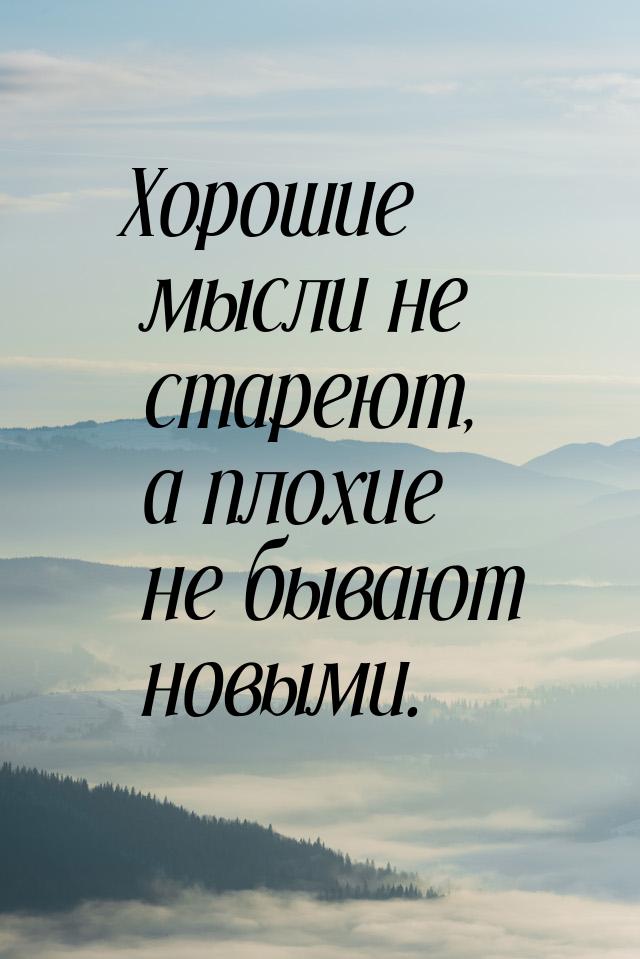 Хорошие мысли не стареют, а плохие не бывают новыми.